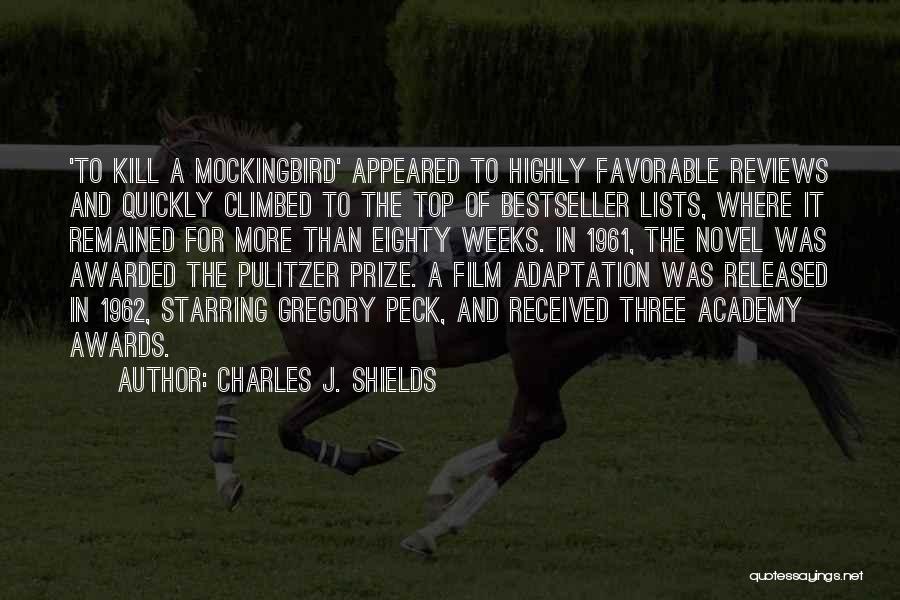 'TO KILL A MOCKINGBIRD' APPEARED TO HIGHLY FAVORABLE REVIEWS AND QUICKLY CLIMBED TO THE TOP OF BESTSELLER LISTS, WHERE IT REMAINED FOR MORE THAN EIGHTY WEEKS. IN 1961, THE NOVEL WAS AWARDED THE PULITZER PRIZE. A FILM ADAPTATION WAS RELEASED IN 1962, STARRING GREGORY PECK, AND RECEIVED THREE ACADEMY AWARDS.

AUTHOR: CHARLES J. SHIELDS

quotessayings.net